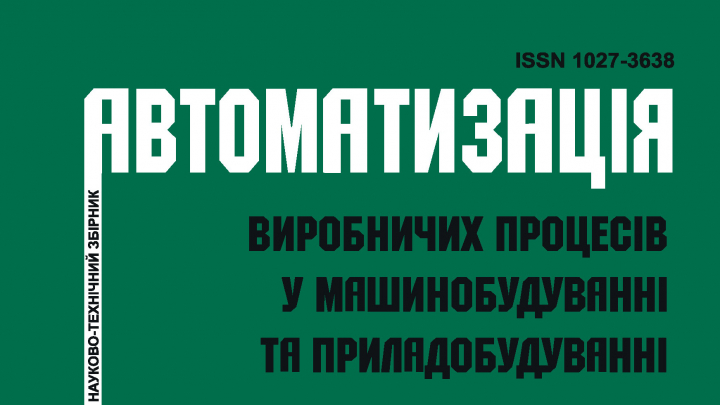 ISSN 1027-3638

АВТОМАТИЗАЦІЯ

НАУКОВО-ТЕХНІЧНИЙ ЗБІРНИК

ВИРОБНИЧИХ ПРОЦЕСІВ
У МАШИНОБУДУВАННІ
ТА ПРИЛАДОБУДУВАННІ